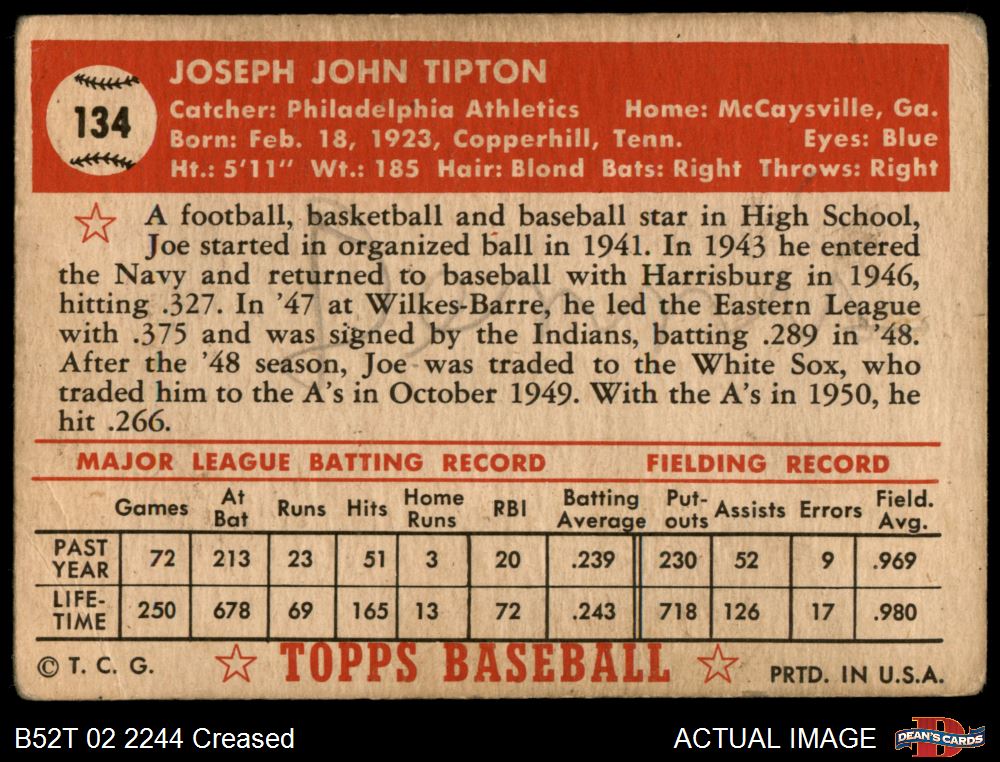 134

JOSEPH JOHN TIPTON

Catcher: Philadelphia Athletics Home: McCaysville, Ga.
Born: Feb. 18, 1923, Copperhill, Tenn. Eyes: Blue
Ht.: 5'11" Wt.: 185 Hair: Blond Bats: Right Throws: Right

A football, basketball and baseball star in High School, Joe started in organized ball in 1941. In 1943 he entered the Navy and returned to baseball with Harrisburg in 1946, hitting .327. In '47 at Wilkes-Barre, he led the Eastern League with .375 and was signed by the Indians, batting .289 in '48. After the '48 season, Joe was traded to the White Sox, who traded him to the A's in October 1949. With the A's in 1950, he hit .266.

MAJOR LEAGUE BATTING RECORD FIELDING RECORD

| | Games | At Bat | Runs | Hits | Home Runs | RBI | Batting Average | Put-outs | Assists | Errors | Field. Avg. |
|---|---|---|---|---|---|---|---|---|---|---|---|
| PAST YEAR | 72 | 213 | 23 | 51 | 3 | 20 | .239 | 230 | 52 | 9 | .969 |
| LIFE-TIME | 250 | 678 | 69 | 165 | 13 | 72 | .243 | 718 | 126 | 17 | .980 |

© T. C. G. TOPPS BASEBALL PRTD. IN U.S.A.

B52T 02 2244 Creased

ACTUAL IMAGE DEAN'S CARDS